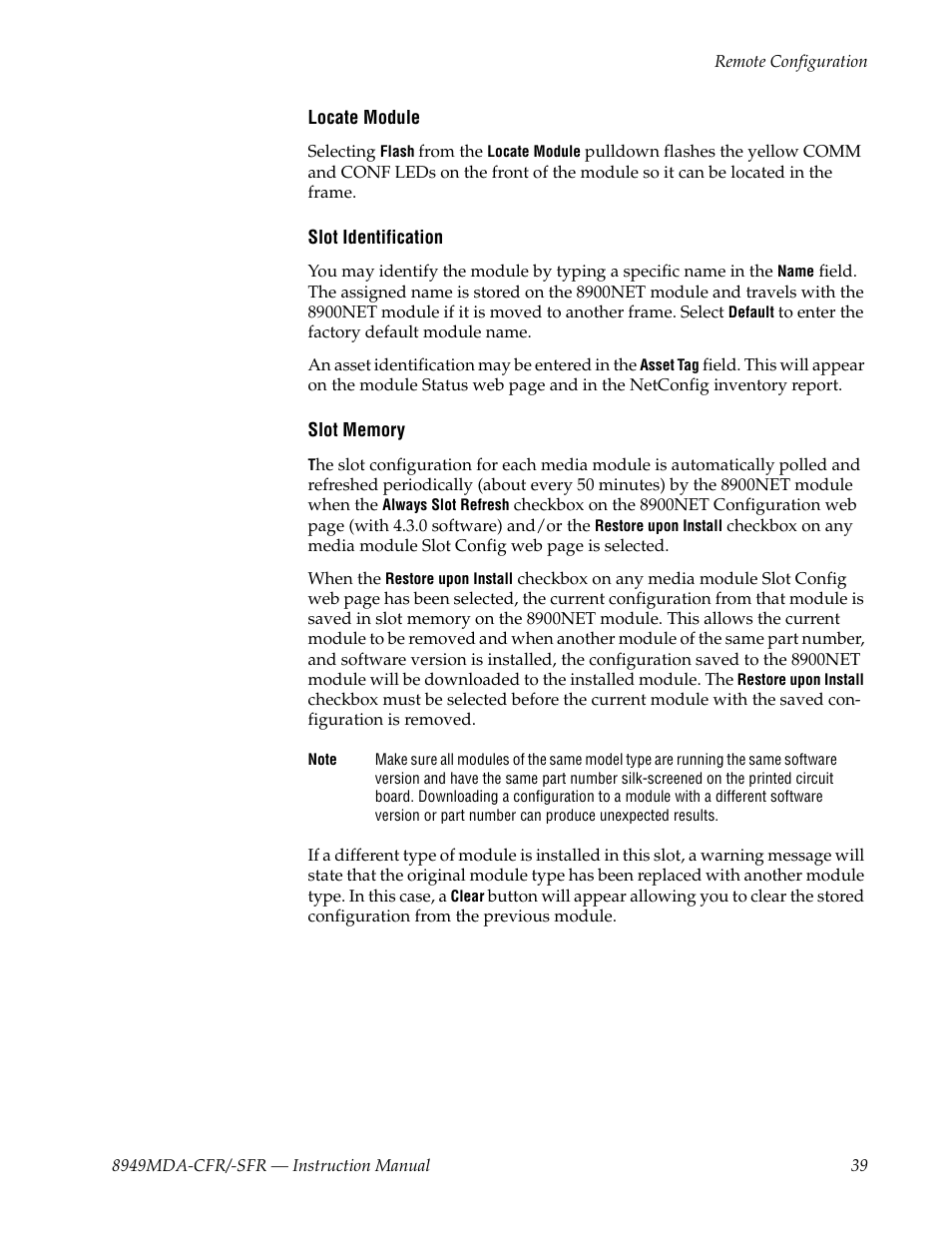 Remote Configuration

Locate Module

Selecting Flash from the Locate Module pulldown flashes the yellow COMM and CONF LEDs on the front of the module so it can be located in the frame.

Slot Identification

You may identify the module by typing a specific name in the Name field. The assigned name is stored on the 8900NET module and travels with the 8900NET module if it is moved to another frame. Select Default to enter the factory default module name.

An asset identification may be entered in the Asset Tag field. This will appear on the module Status web page and in the NetConfig inventory report.

Slot Memory

The slot configuration for each media module is automatically polled and refreshed periodically (about every 50 minutes) by the 8900NET module when the Always Slot Refresh checkbox on the 8900NET Configuration web page (with 4.3.0 software) and/or the Restore upon Install checkbox on any media module Slot Config web page is selected.

When the Restore upon Install checkbox on any media module Slot Config web page has been selected, the current configuration from that module is saved in slot memory on the 8900NET module. This allows the current module to be removed and when another module of the same part number, and software version is installed, the configuration saved to the 8900NET module will be downloaded to the installed module. The Restore upon Install checkbox must be selected before the current module with the saved configuration is removed.

Note Make sure all modules of the same model type are running the same software version and have the same part number silk-screened on the printed circuit board. Downloading a configuration to a module with a different software version or part number can produce unexpected results.

If a different type of module is installed in this slot, a warning message will state that the original module type has been replaced with another module type. In this case, a Clear button will appear allowing you to clear the stored configuration from the previous module.

8949MDA-CFR/-SFR — Instruction Manual 39